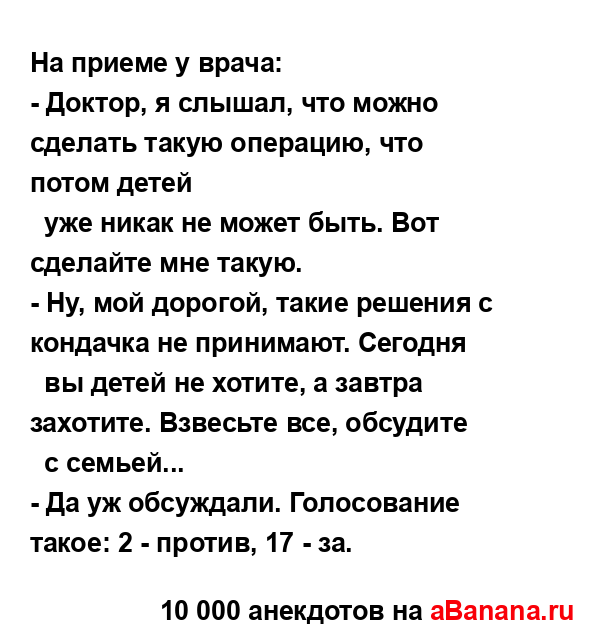 На приеме у врача:

- Доктор, я слышал, что можно сделать такую операцию, что потом детей уже никак не может быть. Вот сделайте мне такую.

- Ну, мой дорогой, такие решения с кондачка не принимают. Сегодня вы детей не хотите, а завтра захотите. Взвесьте все, обсудите с семьей...

- Да уж обсуждали. Голосование такое: 2 - против, 17 - за.

10 000 анекдотов на aBanana.ru